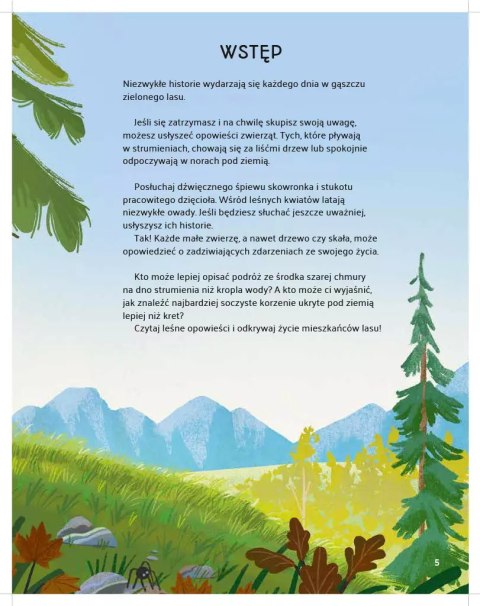 WSTĘP

Niezwykłe historie wydarzają się każdego dnia w gąszczu zielonego lasu.

Jeśli się zatrzymasz i na chwilę skupisz swoją uwagę, możesz usłyszeć opowieści zwierząt. Tych, które pływają w strumieniach, chowają się za liśćmi drzew lub spokojnie odpoczywają w norach pod ziemią.

Posłuchaj dźwięcznego śpiewu skowronka i stukotu pracowitego dzięcioła. Wśród leśnych kwiatów latają niezwykłe owady. Jeśli będziesz słuchać jeszcze uważniej, usłyszysz ich historie.
Tak! Każde małe zwierzę, a nawet drzewo czy skała, może opowiedzieć o zadziwiających zdarzeniach ze swojego życia.

Kto może lepiej opisać podróż ze środka szarej chmury na dno strumienia niż kropla wody? A kto może ci wyjaśnić, jak znaleźć najbardziej soczyste korzenie ukryte pod ziemią lepiej niż kret?
Czytaj leśne opowieści i odkrywaj życie mieszkańców lasu!

5